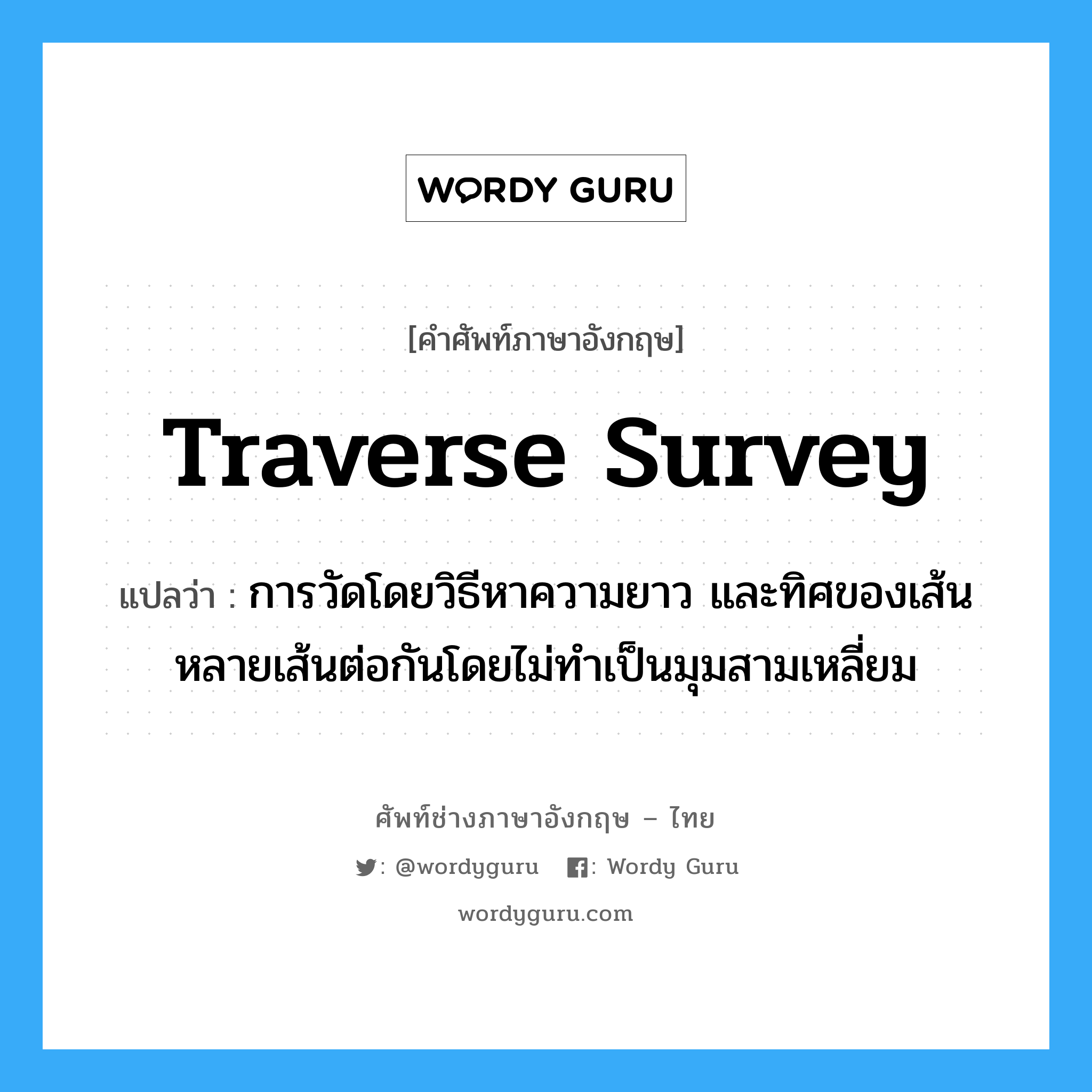 WORDY GURU

[คำศัพท์ภาษาอังกฤษ]

Traverse Survey

แปลว่า : การวัดโดยวิธีหาความยาว และทิศของเส้นหลายเส้นต่อกันโดยไม่ทำเป็นมุมสามเหลี่ยม

ศัพท์ช่างภาษาอังกฤษ – ไทย

: @wordyguru : Wordy Guru

wordyguru.com